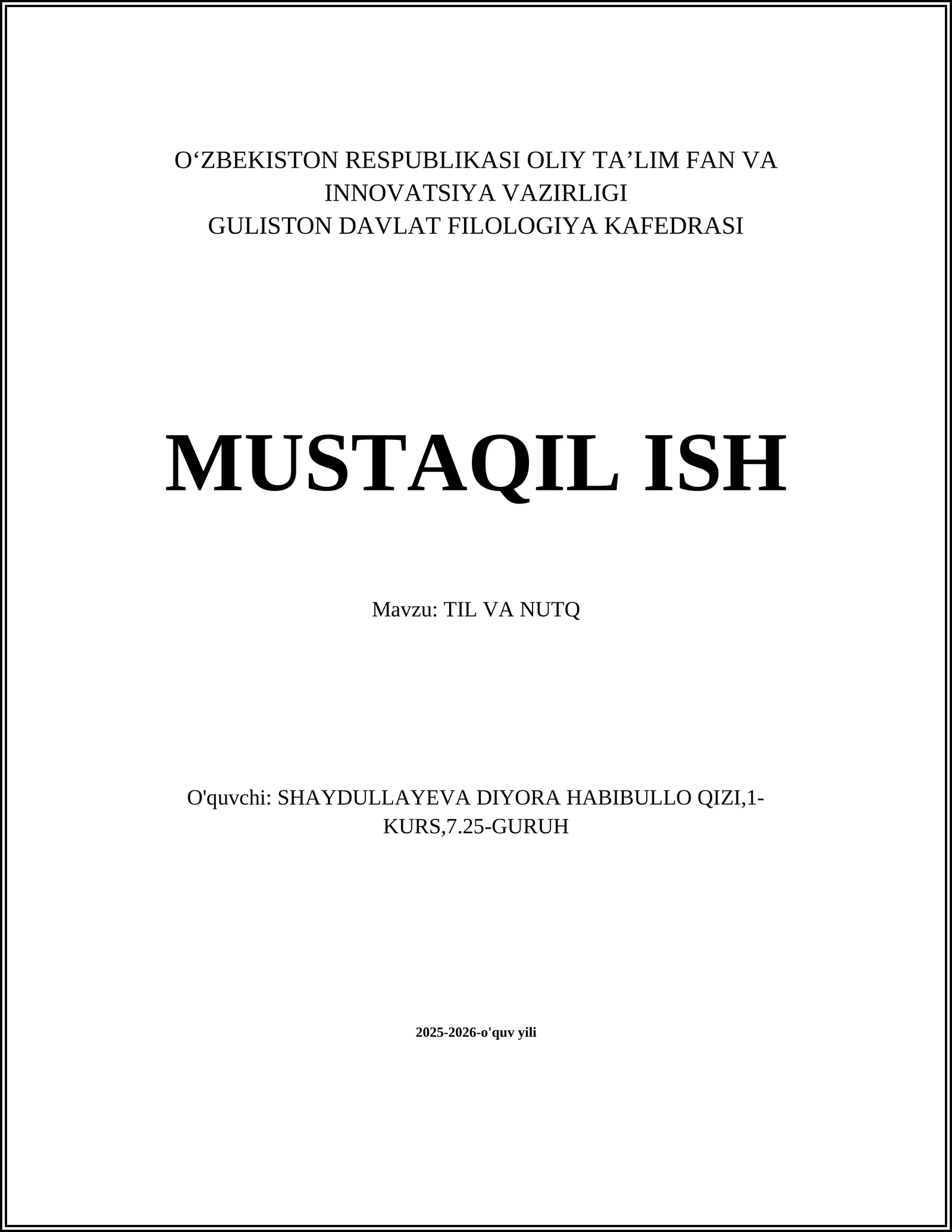 O‘ZBEKISTON RESPUBLIKASI OLIY TA’LIM FAN VA INNOVATSIYA VAZIRLIGI
GULISTON DAVLAT FILOLOGIYA KAFEDRASI

MUSTAQIL ISH

Mavzu: TIL VA NUTQ

O'quvchi: SHAYDULLAYEVA DIYORA HABIBULLO QIZI,1-KURS,7.25-GURUH

2025-2026-o'quv yili